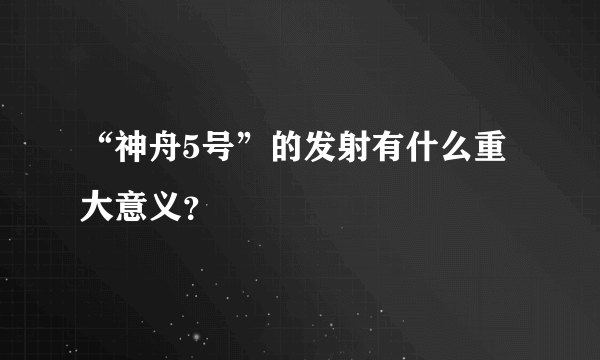 “神舟5号”的发射有什么重大意义?